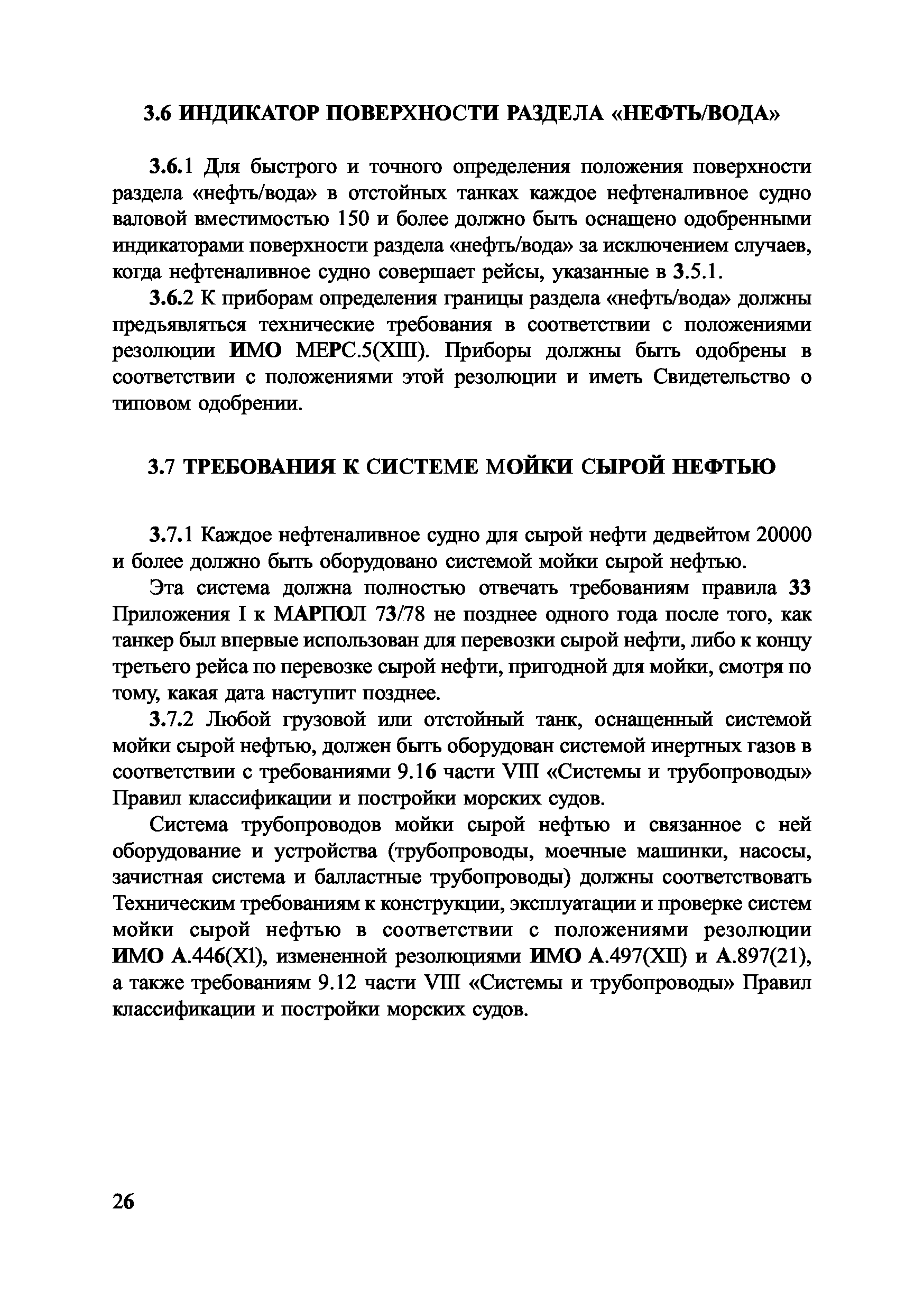 3.6 ИНДИКАТОР ПОВЕРХНОСТИ РАЗДЕЛА «НЕФТЬ/ВОДА»

3.6.1 Для быстрого и точного определения положения поверхности раздела «нефть/вода» в отстойных танках каждое нефтеналивное судно валовой вместимостью 150 и более должно быть оснащено одобренными индикаторами поверхности раздела «нефть/вода» за исключением случаев, когда нефтеналивное судно совершает рейсы, указанные в 3.5.1.

3.6.2 К приборам определения границы раздела «нефть/вода» должны предъявляться технические требования в соответствии с положениями резолюции ИМО МЕРС.5(XIII). Приборы должны быть одобрены в соответствии с положениями этой резолюции и иметь Свидетельство о типовом одобрении.

3.7 ТРЕБОВАНИЯ К СИСТЕМЕ МОЙКИ СЫРОЙ НЕФТЬЮ

3.7.1 Каждое нефтеналивное судно для сырой нефти дедвейтом 20000 и более должно быть оборудовано системой мойки сырой нефтью.

Эта система должна полностью отвечать требованиям правила 33 Приложения I к МАРПОЛ 73/78 не позднее одного года после того, как танкер был впервые использован для перевозки сырой нефти, либо к концу третьего рейса по перевозке сырой нефти, пригодной для мойки, смотря по тому, какая дата наступит позднее.

3.7.2 Любой грузовой или отстойный танк, оснащенный системой мойки сырой нефтью, должен быть оборудован системой инертных газов в соответствии с требованиями 9.16 части VIII «Системы и трубопроводы» Правил классификации и постройки морских судов.

Система трубопроводов мойки сырой нефтью и связанное с ней оборудование и устройства (трубопроводы, моечные машинки, насосы, зачистная система и балластные трубопроводы) должны соответствовать Техническим требованиям к конструкции, эксплуатации и проверке систем мойки сырой нефтью в соответствии с положениями резолюции ИМО А.446(XI), измененной резолюциями ИМО А.497(XII) и А.897(21), а также требованиям 9.12 части VIII «Системы и трубопроводы» Правил классификации и постройки морских судов.

26